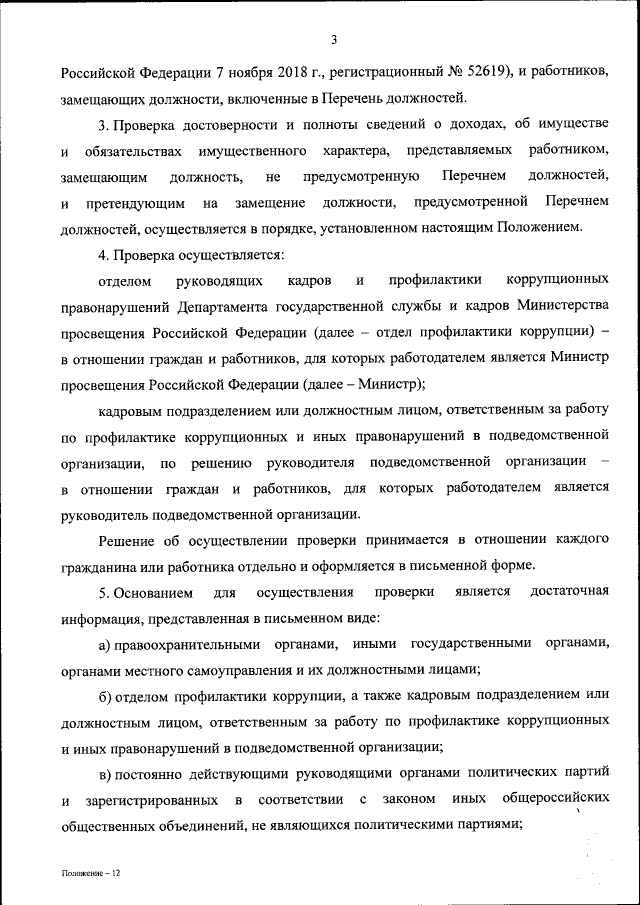 3

Российской Федерации 7 ноября 2018 г., регистрационный № 52619), и работников, замещающих должности, включенные в Перечень должностей.

3. Проверка достоверности и полноты сведений о доходах, об имуществе и обязательствах имущественного характера, представляемых работником, замещающим должность, не предусмотренную Перечнем должностей, и претендующим на замещение должности, предусмотренной Перечнем должностей, осуществляется в порядке, установленном настоящим Положением.

4. Проверка осуществляется:

отделом руководящих кадров и профилактики коррупционных правонарушений Департамента государственной службы и кадров Министерства просвещения Российской Федерации (далее – отдел профилактики коррупции) – в отношении граждан и работников, для которых работодателем является Министр просвещения Российской Федерации (далее – Министр);

кадровым подразделением или должностным лицом, ответственным за работу по профилактике коррупционных и иных правонарушений в подведомственной организации, по решению руководителя подведомственной организации – в отношении граждан и работников, для которых работодателем является руководитель подведомственной организации.

Решение об осуществлении проверки принимается в отношении каждого гражданина или работника отдельно и оформляется в письменной форме.

5. Основанием для осуществления проверки является достаточная информация, представленная в письменном виде:

а) правоохранительными органами, иными государственными органами, органами местного самоуправления и их должностными лицами;

б) отделом профилактики коррупции, а также кадровым подразделением или должностным лицом, ответственным за работу по профилактике коррупционных и иных правонарушений в подведомственной организации;

в) постоянно действующими руководящими органами политических партий и зарегистрированных в соответствии с законом иных общероссийских общественных объединений, не являющихся политическими партиями;

Положение – 12